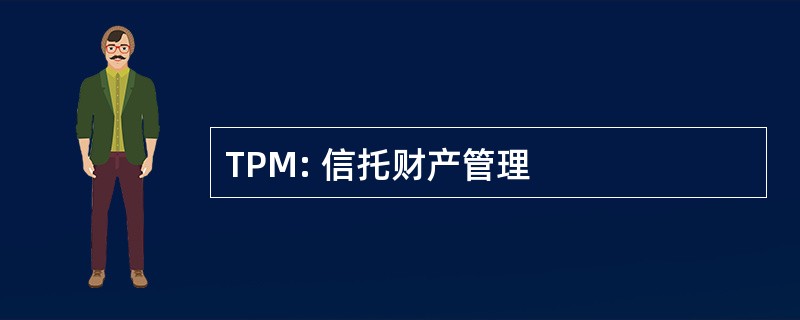 TPM: 信托财产管理